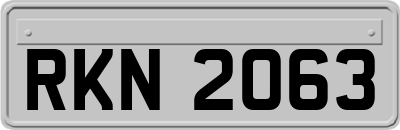 RKN 2063